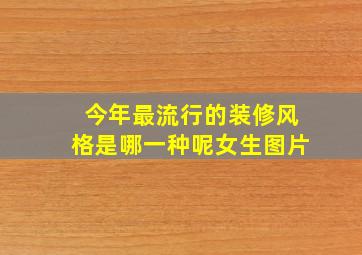 今年最流行的装修风格是哪一种呢女生图片